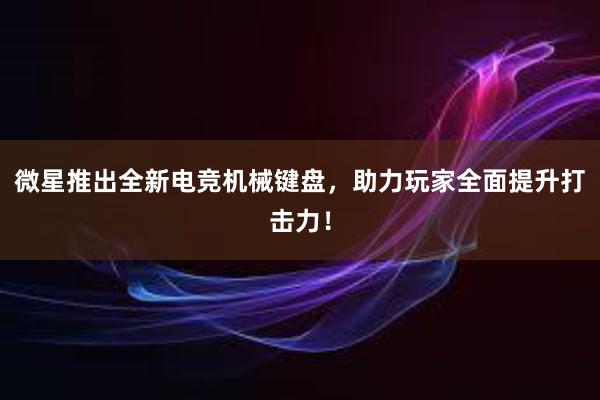 微星推出全新电竞机械键盘，助力玩家全面提升打击力！